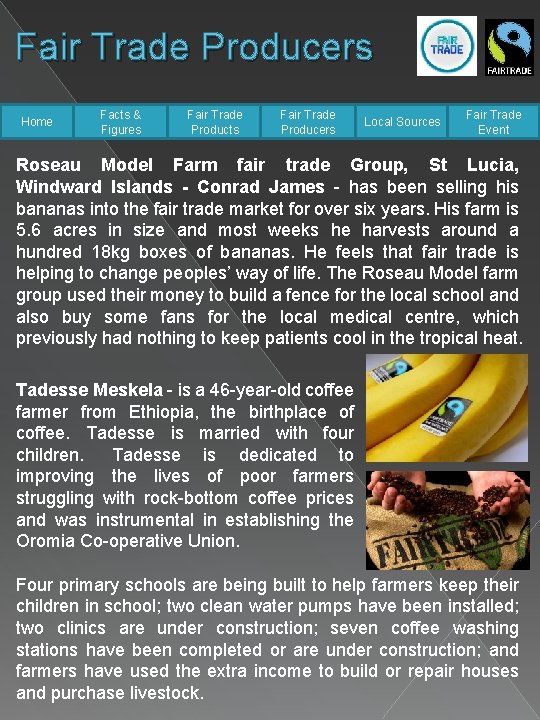 Fair Trade Producers

FAIR TRADE

FAIRTRADE

Home
Facts & Figures
Fair Trade Products
Fair Trade Producers
Local Sources
Fair Trade Event

Roseau Model Farm fair trade Group, St Lucia, Windward Islands - Conrad James - has been selling his bananas into the fair trade market for over six years. His farm is 5.6 acres in size and most weeks he harvests around a hundred 18kg boxes of bananas. He feels that fair trade is helping to change peoples' way of life. The Roseau Model farm group used their money to build a fence for the local school and also buy some fans for the local medical centre, which previously had nothing to keep patients cool in the tropical heat.

Tadesse Meskela - is a 46-year-old coffee farmer from Ethiopia, the birthplace of coffee. Tadesse is married with four children. Tadesse is dedicated to improving the lives of poor farmers struggling with rock-bottom coffee prices and was instrumental in establishing the Oromia Co-operative Union.

Four primary schools are being built to help farmers keep their children in school; two clean water pumps have been installed; two clinics are under construction; seven coffee washing stations have been completed or are under construction; and farmers have used the extra income to build or repair houses and purchase livestock.